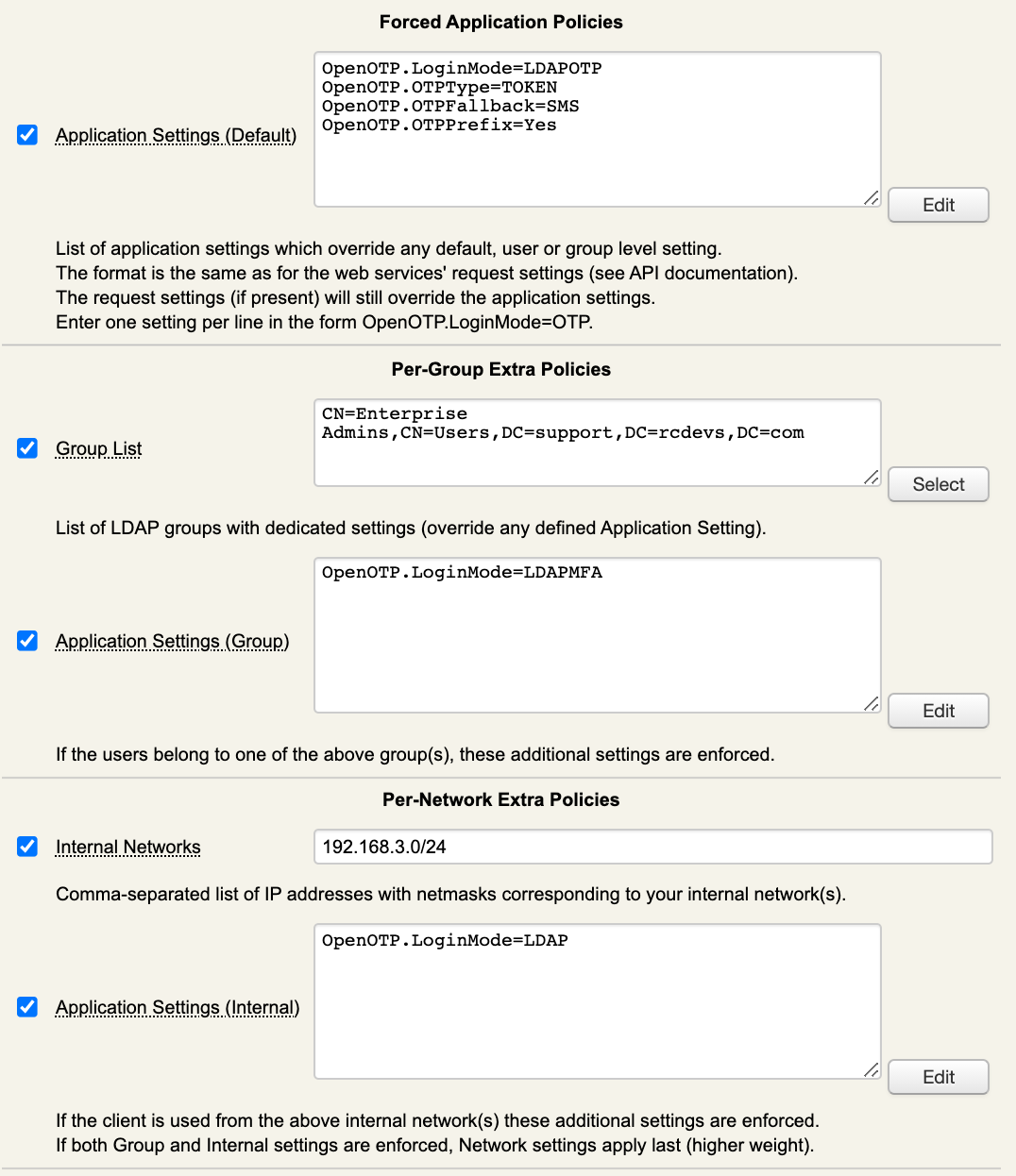 Forced Application Policies

Application Settings (Default)

OpenOTP.LoginMode=LDAPOTP
OpenOTP.OTPType=TOKEN
OpenOTP.OTPFallback=SMS
OpenOTP.OTPPrefix=Yes

Edit

List of application settings which override any default, user or group level setting.
The format is the same as for the web services' request settings (see API documentation).
The request settings (if present) will still override the application settings.
Enter one setting per line in the form OpenOTP.LoginMode=OTP.

Per-Group Extra Policies

Group List

CN=Enterprise Admins,CN=Users,DC=support,DC=rcdevs,DC=com

Select

List of LDAP groups with dedicated settings (override any defined Application Setting).

Application Settings (Group)

OpenOTP.LoginMode=LDAPMFA

Edit

If the users belong to one of the above group(s), these additional settings are enforced.

Per-Network Extra Policies

Internal Networks

192.168.3.0/24

Comma-separated list of IP addresses with netmasks corresponding to your internal network(s).

Application Settings (Internal)

OpenOTP.LoginMode=LDAP

Edit

If the client is used from the above internal network(s) these additional settings are enforced.
If both Group and Internal settings are enforced, Network settings apply last (higher weight).